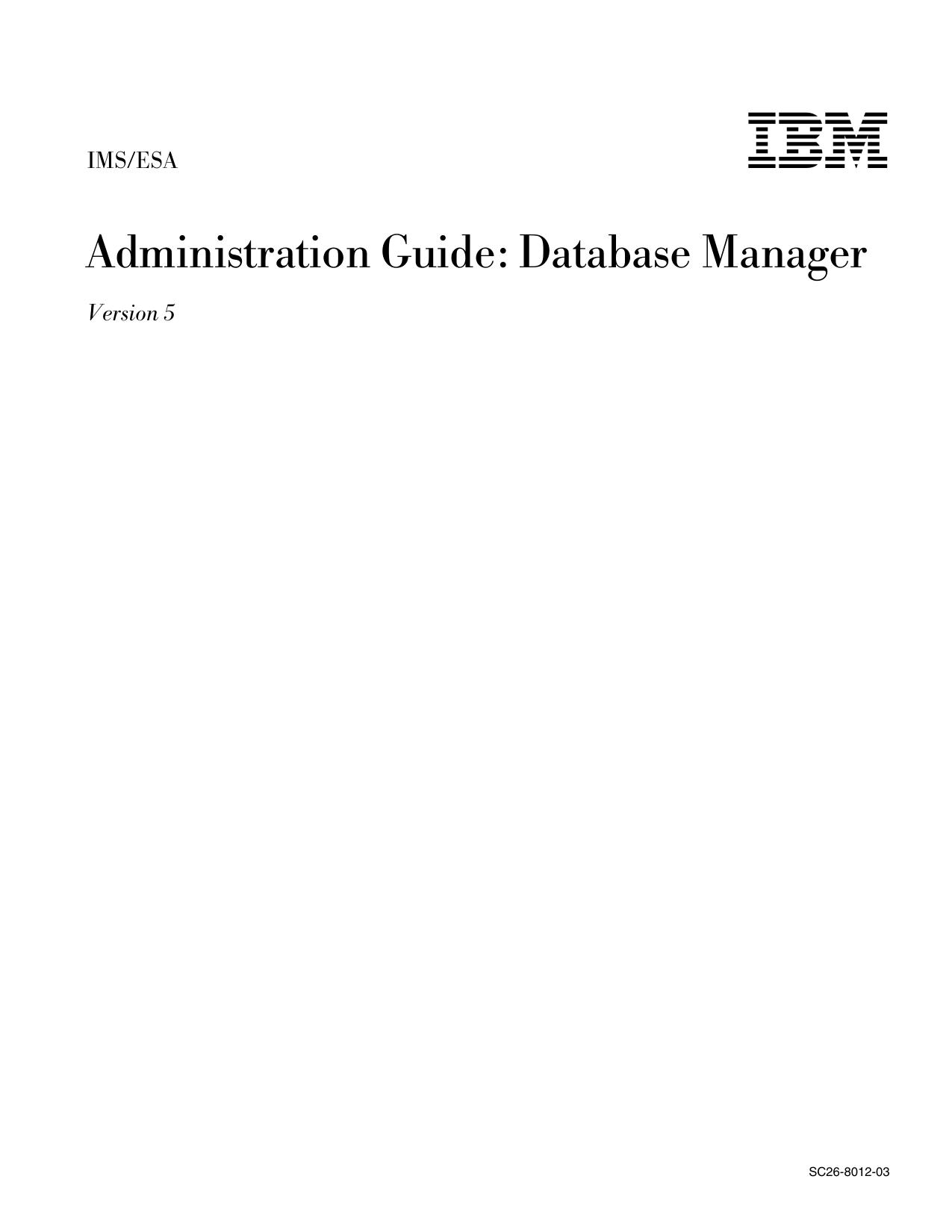 IMS/ESA

IBM

Administration Guide: Database Manager

Version 5

SC26-8012-03